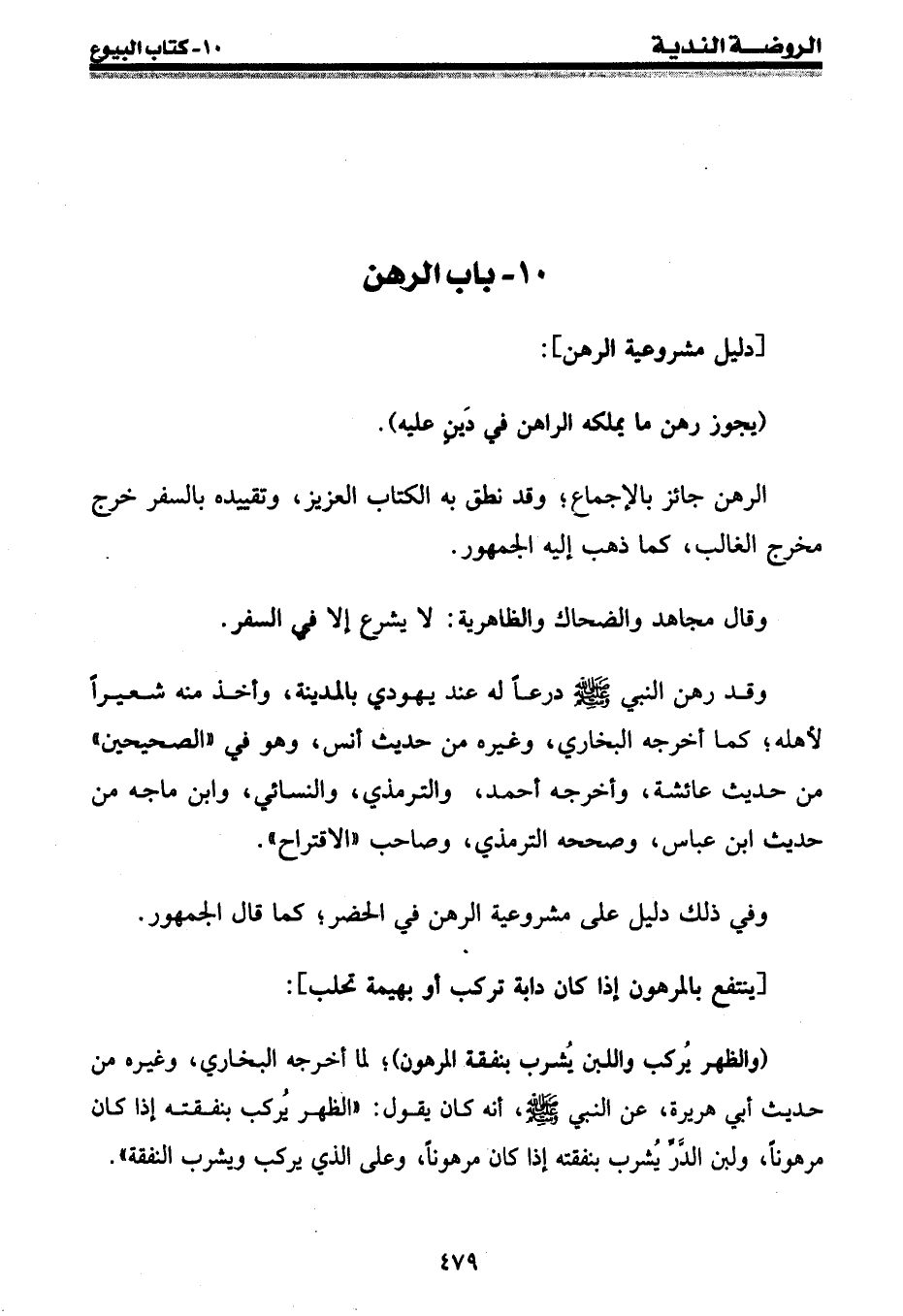 الروضة الندية ١٠- كتاب البيوع

١٠- باب الرهن

[دليل مشروعية الرهن]:

(يجوز رهن ما يملكه الراهن في دَينٍ عليه).

الرهن جائز بالإجماع؛ وقد نطق به الكتاب العزيز، وتقييده بالسفر خرج مخرج الغالب، كما ذهب إليه الجمهور.

وقال مجاهد والضحاك والظاهرية: لا يشرع إلا في السفر.

وقد رهن النبي ﷺ درعاً له عند يهودي بالمدينة، وأخذ منه شعيراً لأهله؛ كما أخرجه البخاري، وغيره من حديث أنس، وهو في «الصحيحين» من حديث عائشة، وأخرجه أحمد، والترمذي، والنسائي، وابن ماجه من حديث ابن عباس، وصححه الترمذي، وصاحب «الاقتراح».

وفي ذلك دليل على مشروعية الرهن في الحضر؛ كما قال الجمهور.

[ينتفع بالمرهون إذا كان دابة تركب أو بهيمة تحلب]:

(والظهر يُركب واللبن يُشرب بنفقة المرهون)؛ لما أخرجه البخاري، وغيره من حديث أبي هريرة، عن النبي ﷺ، أنه كان يقول: «الظهر يُركب بنفقته إذا كان مرهوناً، ولبن الدَّرِّ يُشرب بنفقته إذا كان مرهوناً، وعلى الذي يركب ويشرب النفقة».

٤٧٩